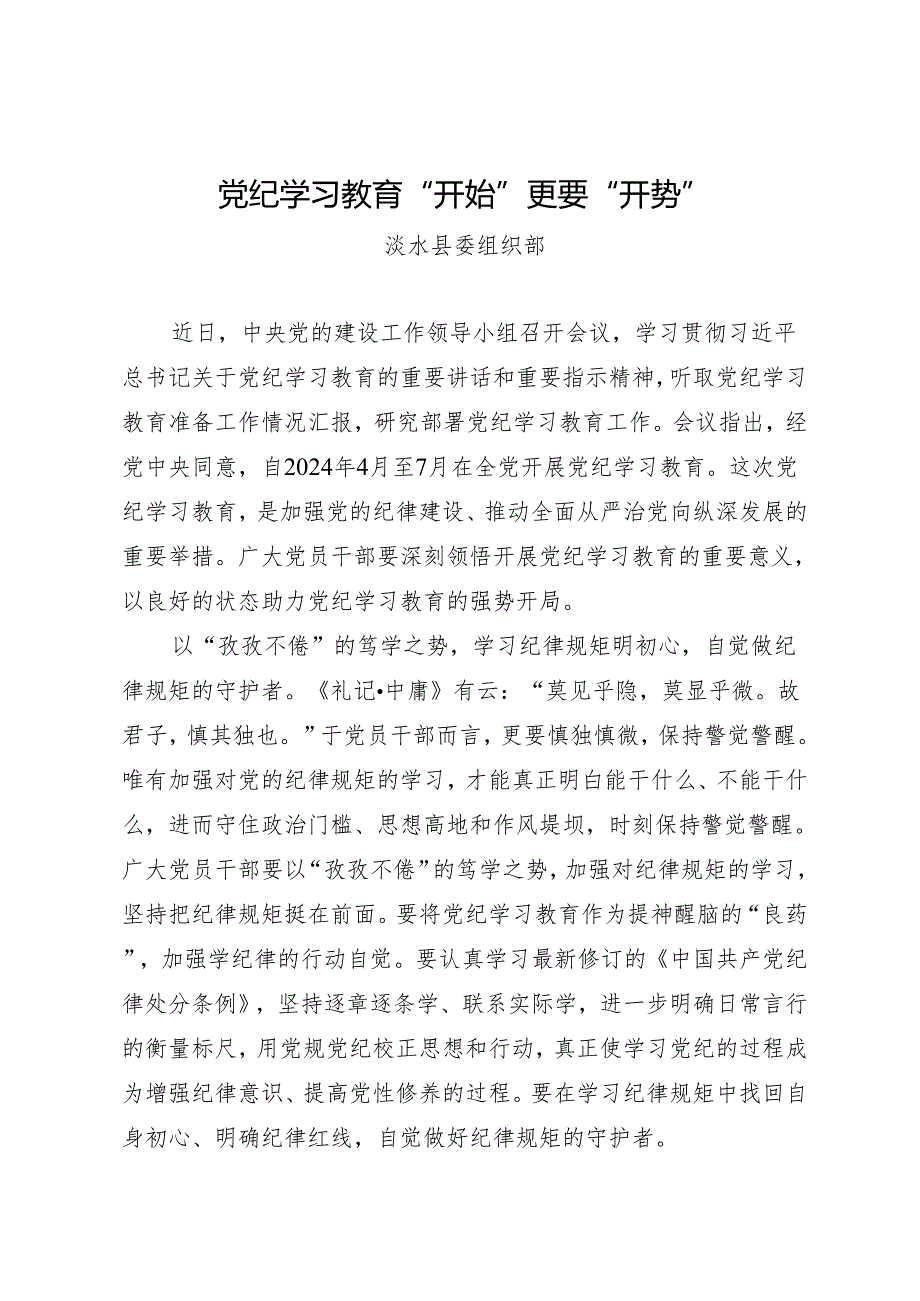 党纪学习教育“开始”更要“开势”

淡水县委组织部

近日，中央党的建设工作领导小组召开会议，学习贯彻习近平总书记关于党纪学习教育的重要讲话和重要指示精神，听取党纪学习教育准备工作情况汇报，研究部署党纪学习教育工作。会议指出，经党中央同意，自2024年4月至7月在全党开展党纪学习教育。这次党纪学习教育，是加强党的纪律建设、推动全面从严治党向纵深发展的重要举措。广大党员干部要深刻领悟开展党纪学习教育的重要意义，以良好的状态助力党纪学习教育的强势开局。

以“孜孜不倦”的笃学之势，学习纪律规矩明初心，自觉做纪律规矩的守护者。《礼记•中庸》有云：“莫见乎隐，莫显乎微。故君子，慎其独也。”于党员干部而言，更要慎独慎微，保持警觉警醒。唯有加强对党的纪律规矩的学习，才能真正明白能干什么、不能干什么，进而守住政治门槛、思想高地和作风堤坝，时刻保持警觉警醒。广大党员干部要以“孜孜不倦”的笃学之势，加强对纪律规矩的学习，坚持把纪律规矩挺在前面。要将党纪学习教育作为提神醒脑的“良药”，加强学纪律的行动自觉。要认真学习最新修订的《中国共产党纪律处分条例》，坚持逐章逐条学、联系实际学，进一步明确日常言行的衡量标尺，用党规党纪校正思想和行动，真正使学习党纪的过程成为增强纪律意识、提高党性修养的过程。要在学习纪律规矩中找回自身初心、明确纪律红线，自觉做好纪律规矩的守护者。